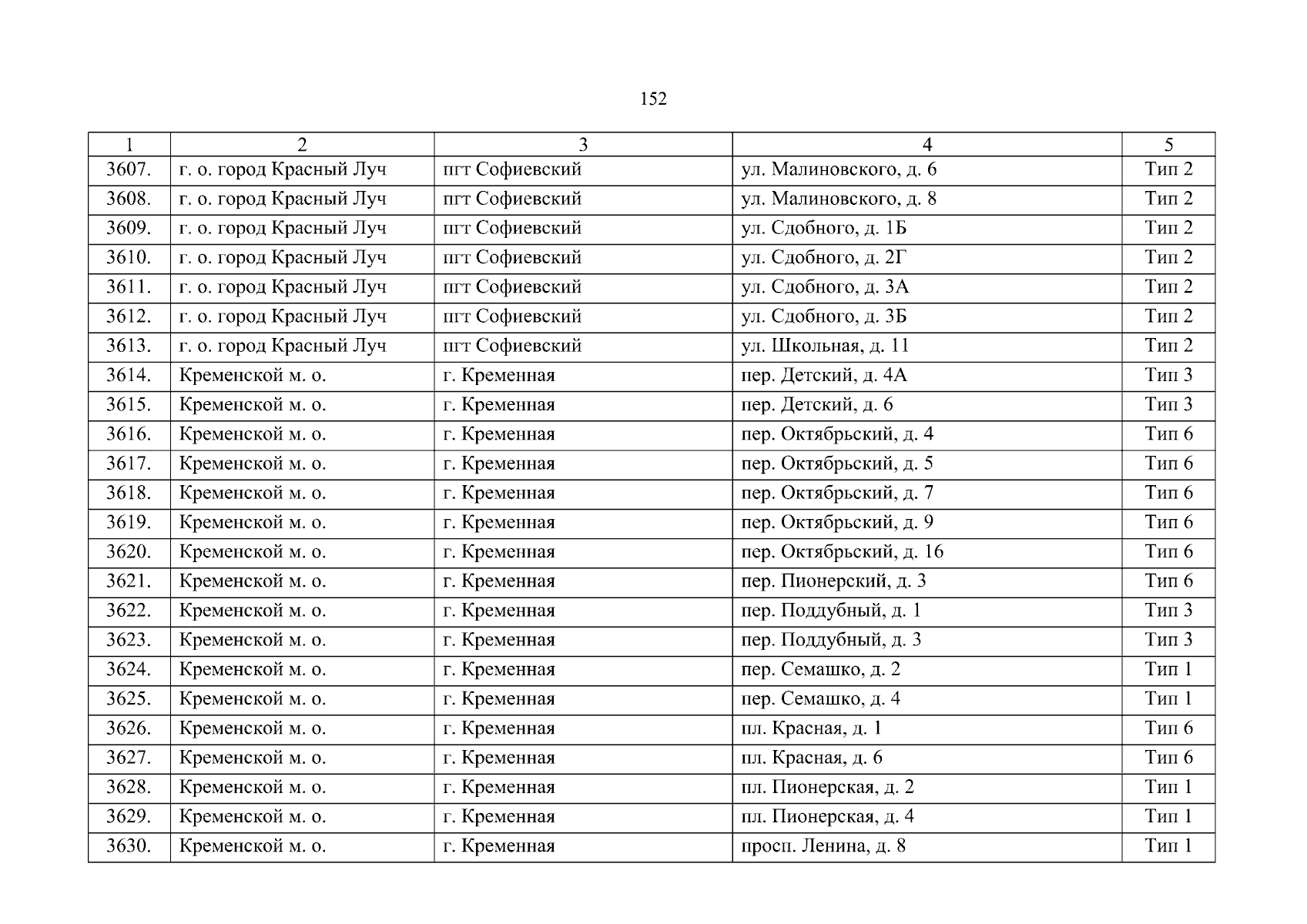 152

| 1 | 2 | 3 | 4 | 5 |
|---|---|---|---|---|
| 3607. | г. о. город Красный Луч | пгт Софиевский | ул. Малиновского, д. 6 | Тип 2 |
| 3608. | г. о. город Красный Луч | пгт Софиевский | ул. Малиновского, д. 8 | Тип 2 |
| 3609. | г. о. город Красный Луч | пгт Софиевский | ул. Сдобного, д. 1Б | Тип 2 |
| 3610. | г. о. город Красный Луч | пгт Софиевский | ул. Сдобного, д. 2Г | Тип 2 |
| 3611. | г. о. город Красный Луч | пгт Софиевский | ул. Сдобного, д. 3А | Тип 2 |
| 3612. | г. о. город Красный Луч | пгт Софиевский | ул. Сдобного, д. 3Б | Тип 2 |
| 3613. | г. о. город Красный Луч | пгт Софиевский | ул. Школьная, д. 11 | Тип 2 |
| 3614. | Кременской м. о. | г. Кременная | пер. Детский, д. 4А | Тип 3 |
| 3615. | Кременской м. о. | г. Кременная | пер. Детский, д. 6 | Тип 3 |
| 3616. | Кременской м. о. | г. Кременная | пер. Октябрьский, д. 4 | Тип 6 |
| 3617. | Кременской м. о. | г. Кременная | пер. Октябрьский, д. 5 | Тип 6 |
| 3618. | Кременской м. о. | г. Кременная | пер. Октябрьский, д. 7 | Тип 6 |
| 3619. | Кременской м. о. | г. Кременная | пер. Октябрьский, д. 9 | Тип 6 |
| 3620. | Кременской м. о. | г. Кременная | пер. Октябрьский, д. 16 | Тип 6 |
| 3621. | Кременской м. о. | г. Кременная | пер. Пионерский, д. 3 | Тип 6 |
| 3622. | Кременской м. о. | г. Кременная | пер. Поддубный, д. 1 | Тип 3 |
| 3623. | Кременской м. о. | г. Кременная | пер. Поддубный, д. 3 | Тип 3 |
| 3624. | Кременской м. о. | г. Кременная | пер. Семашко, д. 2 | Тип 1 |
| 3625. | Кременской м. о. | г. Кременная | пер. Семашко, д. 4 | Тип 1 |
| 3626. | Кременской м. о. | г. Кременная | пл. Красная, д. 1 | Тип 6 |
| 3627. | Кременской м. о. | г. Кременная | пл. Красная, д. 6 | Тип 6 |
| 3628. | Кременской м. о. | г. Кременная | пл. Пионерская, д. 2 | Тип 1 |
| 3629. | Кременской м. о. | г. Кременная | пл. Пионерская, д. 4 | Тип 1 |
| 3630. | Кременской м. о. | г. Кременная | просп. Ленина, д. 8 | Тип 1 |